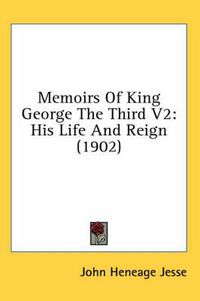 Memoirs Of King George The Third V2: His Life And Reign (1902)

John Heneage Jesse